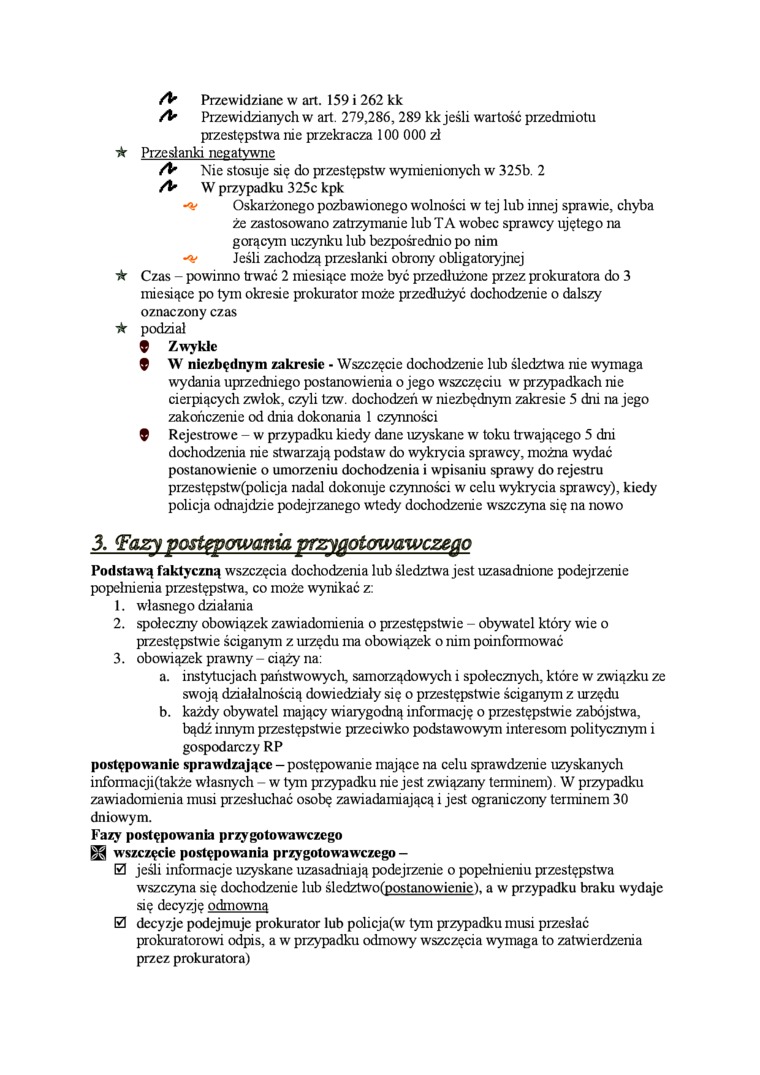 Przewidziane w art. 159 i 262 kk
Przewidzianych w art. 279,286, 289 kk jeśli wartość przedmiotu przestępstwa nie przekracza 100 000 zł
Przesłanki negatywne
Nie stosuje się do przestępstw wymienionych w 325b. 2
W przypadku 325c kpk
Oskarżonego pozbawionego wolności w tej lub innej sprawie, chyba że zastosowano zatrzymanie lub TA wobec sprawcy ujętego na gorącym uczynku lub bezpośrednio po nim
Jeśli zachodzą przesłanki obrony obligatoryjnej
Czas – powinno trwać 2 miesiące może być przedłużone przez prokuratora do 3 miesiące po tym okresie prokurator może przedłużyć dochodzenie o dalszy oznaczony czas
podział
Zwykłe
W niezbędnym zakresie - Wszczęcie dochodzenie lub śledztwa nie wymaga wydania uprzedniego postanowienia o jego wszczęciu w przypadkach nie cierpiących zwłok, czyli tzw. dochodzeń w niezbędnym zakresie 5 dni na jego zakończenie od dnia dokonania 1 czynności
Rejestrowe – w przypadku kiedy dane uzyskane w toku trwającego 5 dni dochodzenia nie stwarzają podstaw do wykrycia sprawcy, można wydać postanowienie o umorzeniu dochodzenia i wpisaniu sprawy do rejestru przestępstw(policja nadal dokonuje czynności w celu wykrycia sprawcy), kiedy policja odnajdzie podejrzanego wtedy dochodzenie wszczyna się na nowo

3. Fazy postępowania przygotowawczego

Podstawą faktyczną wszczęcia dochodzenia lub śledztwa jest uzasadnione podejrzenie popełnienia przestępstwa, co może wynikać z:
1. własnego działania
2. społeczny obowiązek zawiadomienia o przestępstwie – obywatel który wie o przestępstwie ściganym z urzędu ma obowiązek o nim poinformować
3. obowiązek prawny – ciąży na:
a. instytucjach państwowych, samorządowych i społecznych, które w związku ze swoją działalnością dowiedziały się o przestępstwie ściganym z urzędu
b. każdy obywatel mający wiarygodną informację o przestępstwie zabójstwa, bądź innym przestępstwie przeciwko podstawowym interesom politycznym i gospodarczy RP

postępowanie sprawdzające – postępowanie mające na celu sprawdzenie uzyskanych informacji(także własnych – w tym przypadku nie jest związany terminem). W przypadku zawiadomienia musi przesłuchać osobę zawiadamiającą i jest ograniczony terminem 30 dniowym.
Fazy postępowania przygotowawczego
wszczęcie postępowania przygotowawczego –
jeśli informacje uzyskane uzasadniają podejrzenie o popełnieniu przestępstwa wszczyna się dochodzenie lub śledztwo(postanowienie), a w przypadku braku wydaje się decyzję odmowną
decyzje podejmuje prokurator lub policja(w tym przypadku musi przesłać prokuratorowi odpis, a w przypadku odmowy wszczęcia wymaga to zatwierdzenia przez prokuratora)